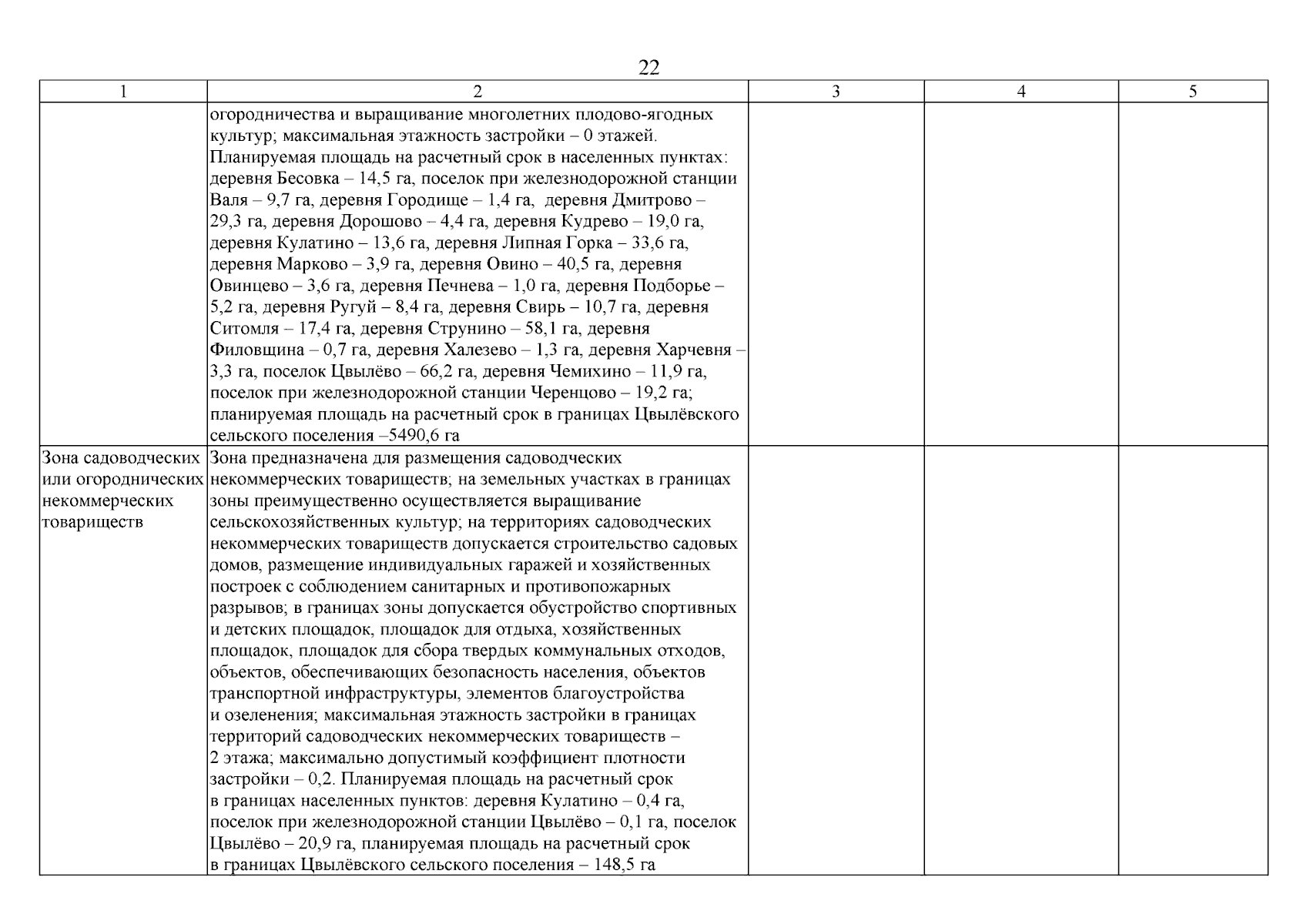 22

| 1 | 2 | 3 | 4 | 5 |
|---|---|---|---|---|
| | огородничества и выращивание многолетних плодово-ягодных культур; максимальная этажность застройки – 0 этажей. Планируемая площадь на расчетный срок в населенных пунктах: деревня Бесовка – 14,5 га, поселок при железнодорожной станции Валя – 9,7 га, деревня Городище – 1,4 га, деревня Дмитрово – 29,3 га, деревня Дорошово – 4,4 га, деревня Кудрево – 19,0 га, деревня Кулатино – 13,6 га, деревня Липная Горка – 33,6 га, деревня Марково – 3,9 га, деревня Овино – 40,5 га, деревня Овинцево – 3,6 га, деревня Печнева – 1,0 га, деревня Подборье – 5,2 га, деревня Ругуй – 8,4 га, деревня Свирь – 10,7 га, деревня Ситомля – 17,4 га, деревня Струнино – 58,1 га, деревня Филовщина – 0,7 га, деревня Халезево – 1,3 га, деревня Харчевня – 3,3 га, поселок Цвылёво – 66,2 га, деревня Чемихино – 11,9 га, поселок при железнодорожной станции Черенцово – 19,2 га; планируемая площадь на расчетный срок в границах Цвылёвского сельского поселения –5490,6 га | | | |
| Зона садоводческих или огороднических некоммерческих товариществ | Зона предназначена для размещения садоводческих некоммерческих товариществ; на земельных участках в границах зоны преимущественно осуществляется выращивание сельскохозяйственных культур; на территориях садоводческих некоммерческих товариществ допускается строительство садовых домов, размещение индивидуальных гаражей и хозяйственных построек с соблюдением санитарных и противопожарных разрывов; в границах зоны допускается обустройство спортивных и детских площадок, площадок для отдыха, хозяйственных площадок, площадок для сбора твердых коммунальных отходов, объектов, обеспечивающих безопасность населения, объектов транспортной инфраструктуры, элементов благоустройства и озеленения; максимальная этажность застройки в границах территорий садоводческих некоммерческих товариществ – 2 этажа; максимально допустимый коэффициент плотности застройки – 0,2. Планируемая площадь на расчетный срок в границах населенных пунктов: деревня Кулатино – 0,4 га, поселок при железнодорожной станции Цвылёво – 0,1 га, поселок Цвылёво – 20,9 га, планируемая площадь на расчетный срок в границах Цвылёвского сельского поселения – 148,5 га | | | |